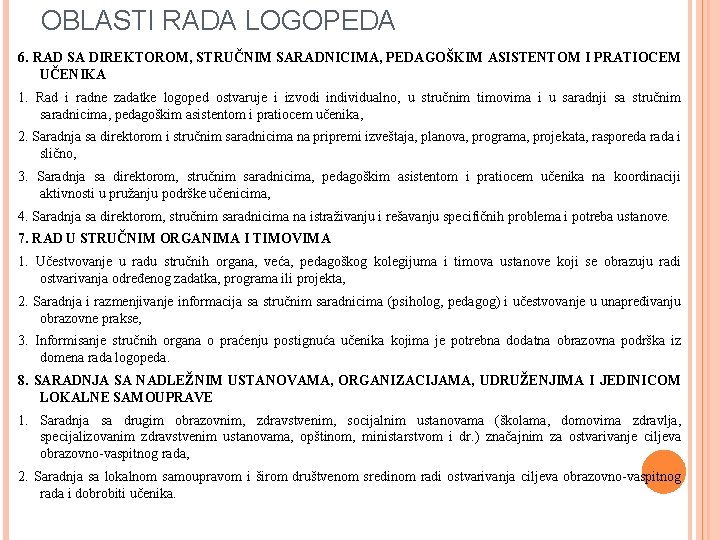 OBLASTI RADA LOGOPEDA

6. RAD SA DIREKTOROM, STRUČNIM SARADNICIMA, PEDAGOŠKIM ASISTENTOM I PRATIOCEM UČENIKA

1. Rad i radne zadatke logoped ostvaruje i izvodi individualno, u stručnim timovima i u saradnji sa stručnim saradnicima, pedagoškim asistentom i pratiocem učenika,

2. Saradnja sa direktorom i stručnim saradnicima na pripremi izveštaja, planova, programa, projekata, rasporeda rada i slično,

3. Saradnja sa direktorom, stručnim saradnicima, pedagoškim asistentom i pratiocem učenika na koordinaciji aktivnosti u pružanju podrške učenicima,

4. Saradnja sa direktorom, stručnim saradnicima na istraživanju i rešavanju specifičnih problema i potreba ustanove.

7. RAD U STRUČNIM ORGANIMA I TIMOVIMA

1. Učestvovanje u radu stručnih organa, veća, pedagoškog kolegijuma i timova ustanove koji se obrazuju radi ostvarivanja određenog zadatka, programa ili projekta,

2. Saradnja i razmenjivanje informacija sa stručnim saradnicima (psiholog, pedagog) i učestvovanje u unapređivanju obrazovne prakse,

3. Informisanje stručnih organa o praćenju postignuća učenika kojima je potrebna dodatna obrazovna podrška iz domena rada logopeda.

8. SARADNJA SA NADLEŽNIM USTANOVAMA, ORGANIZACIJAMA, UDRUŽENJIMA I JEDINICOM LOKALNE SAMOUPRAVE

1. Saradnja sa drugim obrazovnim, zdravstvenim, socijalnim ustanovama (školama, domovima zdravlja, specijalizovanim zdravstvenim ustanovama, opštinom, ministarstvom i dr.) značajnim za ostvarivanje ciljeva obrazovno-vaspitnog rada,

2. Saradnja sa lokalnom samoupravom i širom društvenom sredinom radi ostvarivanja ciljeva obrazovno-vaspitnog rada i dobrobiti učenika.